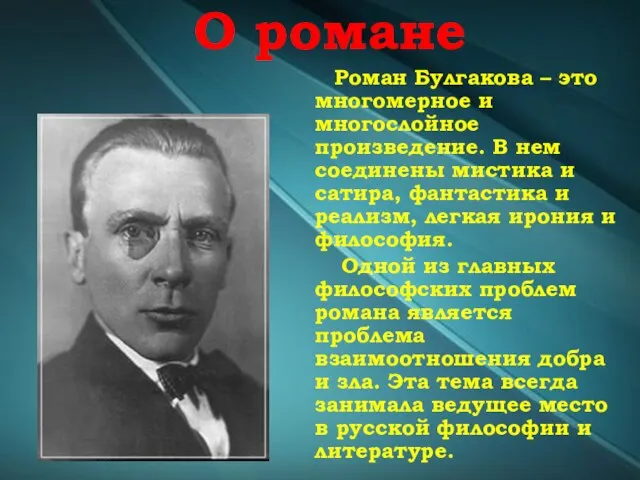 О романе

Роман Булгакова – это многомерное и многослойное произведение. В нем соединены мистика и сатира, фантастика и реализм, легкая ирония и философия.

Одной из главных философских проблем романа является проблема взаимоотношения добра и зла. Эта тема всегда занимала ведущее место в русской философии и литературе.